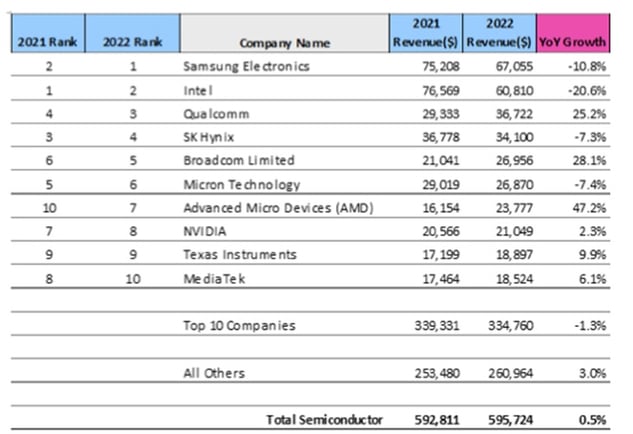 | 2021 Rank | 2022 Rank | Company Name | 2021 Revenue($) | 2022 Revenue($) | YoY Growth |
|---|---|---|---|---|---|
| 2 | 1 | Samsung Electronics | 75,208 | 67,055 | -10.8% |
| 1 | 2 | Intel | 76,569 | 60,810 | -20.6% |
| 4 | 3 | Qualcomm | 29,333 | 36,722 | 25.2% |
| 3 | 4 | SK Hynix | 36,778 | 34,100 | -7.3% |
| 6 | 5 | Broadcom Limited | 21,041 | 26,956 | 28.1% |
| 5 | 6 | Micron Technology | 29,019 | 26,870 | -7.4% |
| 10 | 7 | Advanced Micro Devices (AMD) | 16,154 | 23,777 | 47.2% |
| 7 | 8 | NVIDIA | 20,566 | 21,049 | 2.3% |
| 9 | 9 | Texas Instruments | 17,199 | 18,897 | 9.9% |
| 8 | 10 | MediaTek | 17,464 | 18,524 | 6.1% |
| | | | | | |
| | | Top 10 Companies | 339,331 | 334,760 | -1.3% |
| | | | | | |
| | | All Others | 253,480 | 260,964 | 3.0% |
| | | | | | |
| | | Total Semiconductor | 592,811 | 595,724 | 0.5% |